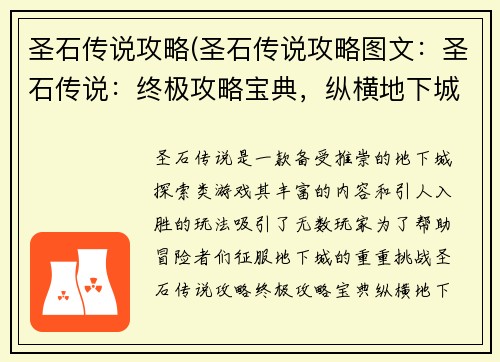 圣石传说攻略(圣石传说攻略图文：圣石传说：终极攻略宝典，纵横地下城

圣石传说是一款备受推崇的地下城探索类游戏其丰富的内容和引人入胜的玩法吸引了无数玩家为了帮助冒险者们征服地下城的重重挑战圣石传说攻略终极攻略宝典纵横地下